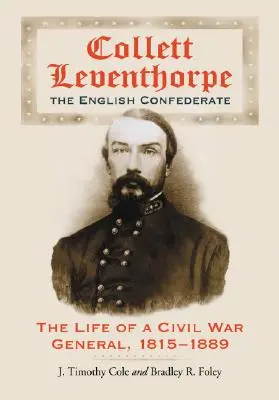 Collett Leventhorpe
THE ENGLISH CONFEDERATE

THE LIFE OF A CIVIL WAR GENERAL, 1815–1889

J. Timothy Cole and Bradley R. Foley